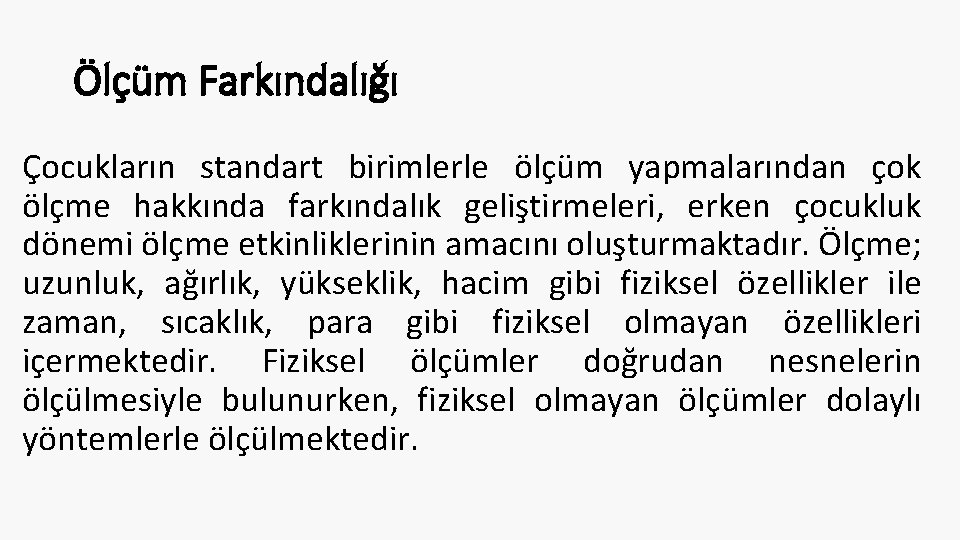 Ölçüm Farkındalığı

Çocukların standart birimlerle ölçüm yapmalarından çok ölçme hakkında farkındalık geliştirmeleri, erken çocukluk dönemi ölçme etkinliklerinin amacını oluşturmaktadır. Ölçme; uzunluk, ağırlık, yükseklik, hacim gibi fiziksel özellikler ile zaman, sıcaklık, para gibi fiziksel olmayan özellikleri içermektedir. Fiziksel ölçümler doğrudan nesnelerin ölçülmesiyle bulunurken, fiziksel olmayan ölçümler dolaylı yöntemlerle ölçülmektedir.